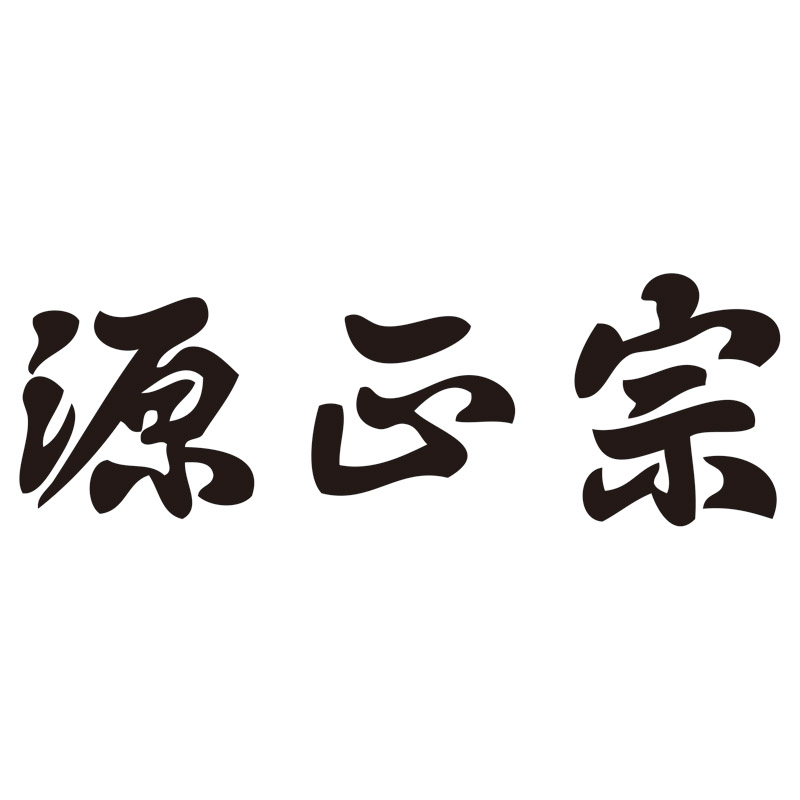 源正宗